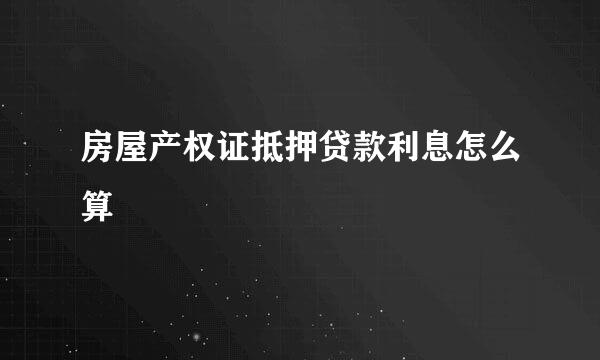 房屋产权证抵押贷款利息怎么算